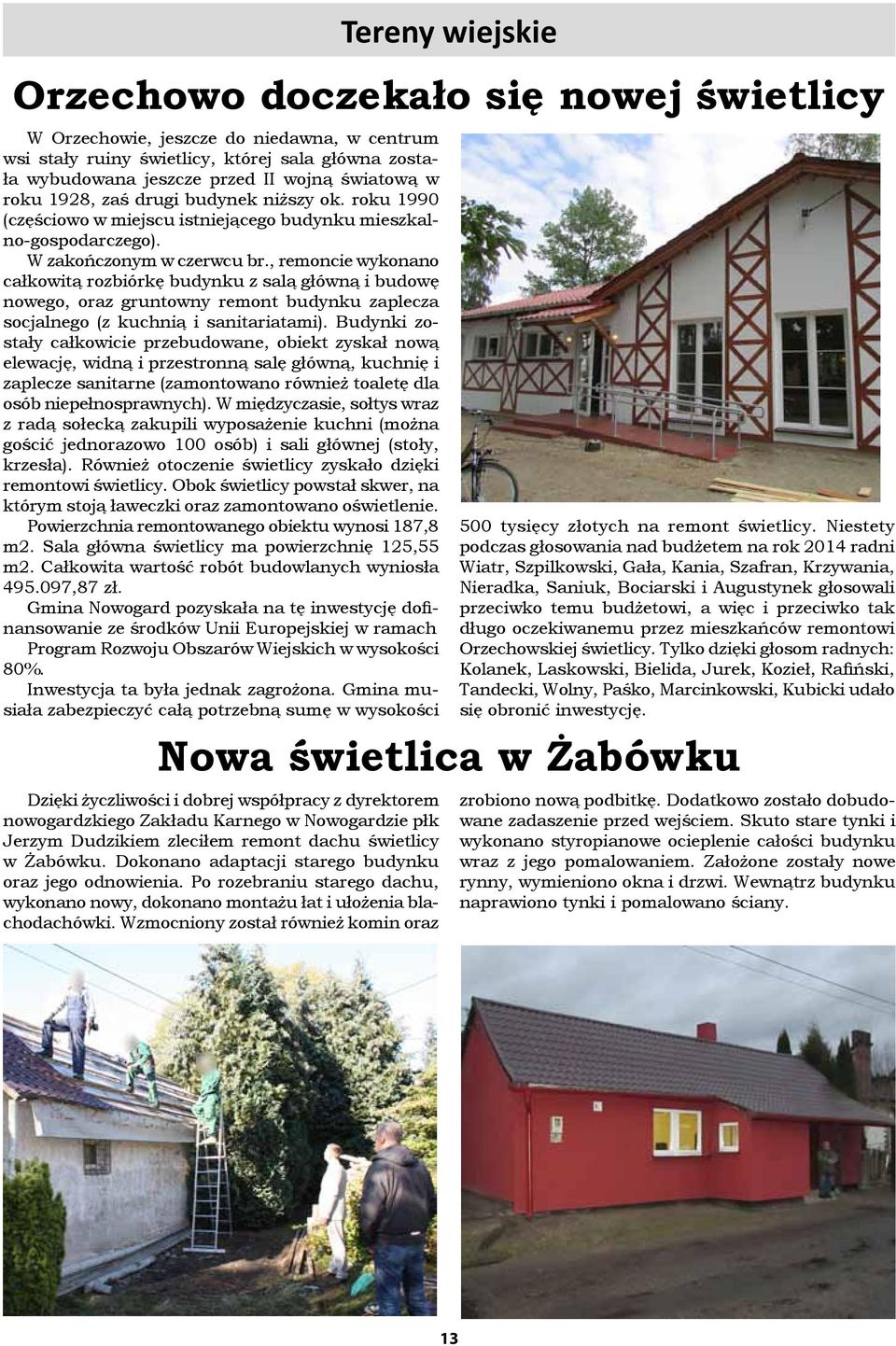 Tereny wiejskie

Orzechowo doczekało się nowej świetlicy

W Orzechowie, jeszcze do niedawna, w centrum wsi stały ruiny świetlicy, której sala główna została wybudowana jeszcze przed II wojną światową w roku 1928, zaś drugi budynek niższy ok. roku 1990 (częściowo w miejscu istniejącego budynku mieszkalno-gospodarczego).

W zakończonym w czerwcu br., remoncie wykonano całkowitą rozbiórkę budynku z salą główną i budowę nowego, oraz gruntowny remont budynku zaplecza socjalnego (z kuchnią i sanitariatami). Budynki zostały całkowicie przebudowane, obiekt zyskał nową elewację, widną i przestronną salę główną, kuchnię i zaplecze sanitarne (zamontowano również toaletę dla osób niepełnosprawnych). W międzyczasie, sołtys wraz z radą sołecką zakupili wyposażenie kuchni (można gościć jednorazowo 100 osób) i sali głównej (stoły, krzesła). Również otoczenie świetlicy zyskało dzięki remontowi świetlicy. Obok świetlicy powstał skwer, na którym stoją ławeczki oraz zamontowano oświetlenie.

Powierzchnia remontowanego obiektu wynosi 187,8 m2. Sala główna świetlicy ma powierzchnię 125,55 m2. Całkowita wartość robót budowlanych wyniosła 495.097,87 zł.

Gmina Nowogard pozyskała na tę inwestycję dofinansowanie ze środków Unii Europejskiej w ramach Program Rozwoju Obszarów Wiejskich w wysokości 80%.

Inwestycja ta była jednak zagrożona. Gmina musiała zabezpieczyć całą potrzebną sumę w wysokości 500 tysięcy złotych na remont świetlicy. Niestety podczas głosowania nad budżetem na rok 2014 radni Wiatr, Szpilkowski, Gała, Kania, Szafran, Krzywania, Nieradka, Saniuk, Bociarski i Augustynek głosowali przeciwko temu budżetowi, a więc i przeciwko tak długo oczekiwanemu przez mieszkańców remontowi Orzechowskiej świetlicy. Tylko dzięki głosom radnych: Kolanek, Laskowski, Bielida, Jurek, Kozieł, Rafiński, Tandecki, Wolny, Paśko, Marcinkowski, Kubicki udało się obronić inwestycję.

Nowa świetlica w Żabówku

Dzięki życzliwości i dobrej współpracy z dyrektorem nowogardzkiego Zakładu Karnego w Nowogardzie płk Jerzym Dudzikiem zleciłem remont dachu świetlicy w Żabówku. Dokonano adaptacji starego budynku oraz jego odnowienia. Po rozebraniu starego dachu, wykonano nowy, dokonano montażu łat i ułożenia blachodachówki. Wzmocniony został również komin oraz zrobiono nową podbitkę. Dodatkowo zostało dobudowane zadaszenie przed wejściem. Skuto stare tynki i wykonano styropianowe ocieplenie całości budynku wraz z jego pomalowaniem. Założone zostały nowe rynny, wymieniono okna i drzwi. Wewnątrz budynku naprawiono tynki i pomalowano ściany.

13